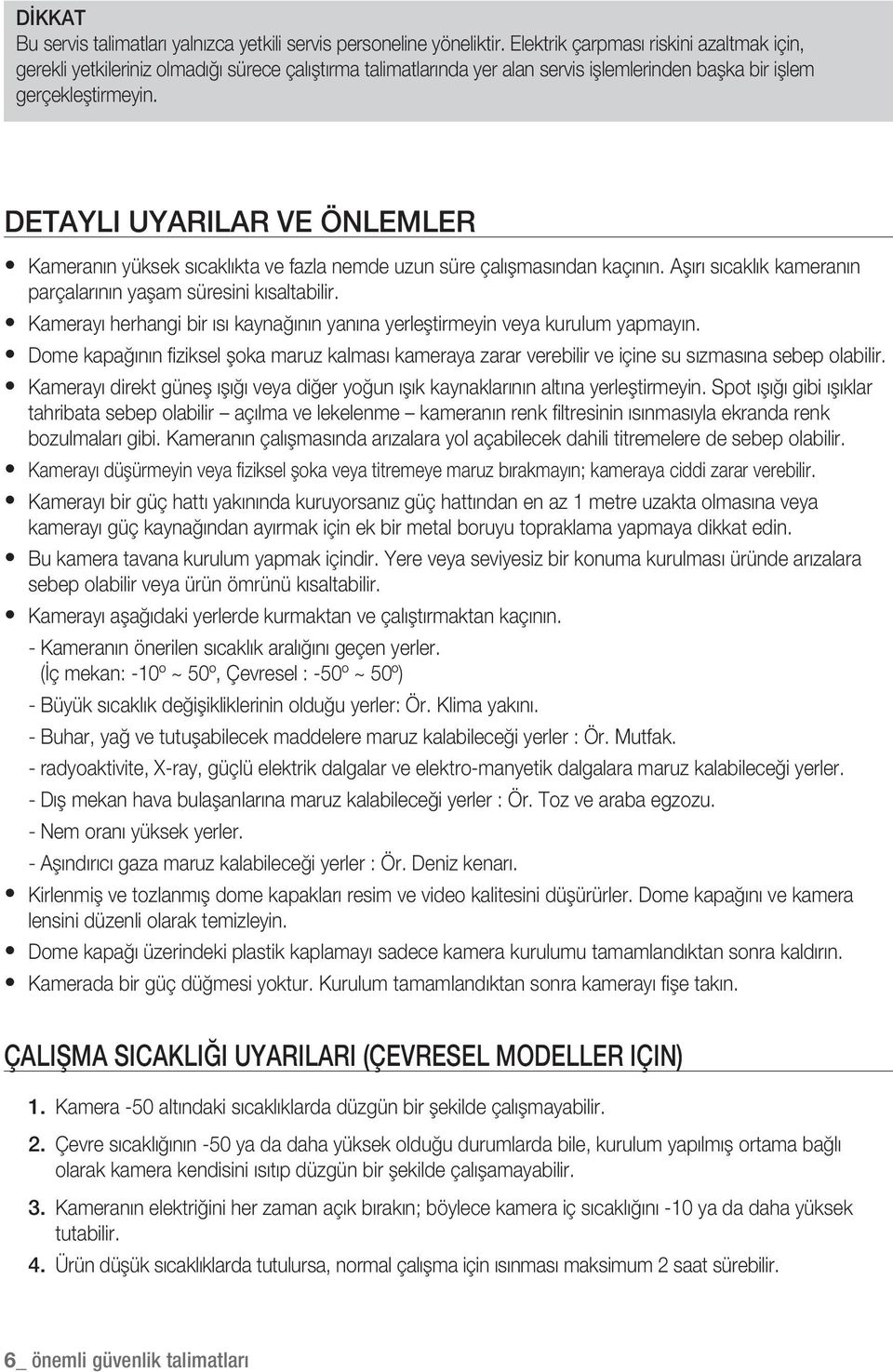 DİKKAT
Bu servis talimatları yalnızca yetkili servis personeline yöneliktir. Elektrik çarpması riskini azaltmak için, gerekli yetkileriniz olmadığı sürece çalıştırma talimatlarında yer alan servis işlemlerinden başka bir işlem gerçekleştirmeyin.

DETAYLI UYARILAR VE ÖNLEMLER

• Kameranın yüksek sıcaklıkta ve fazla nemde uzun süre çalışmasından kaçının. Aşırı sıcaklık kameranın parçalarının yaşam süresini kısaltabilir.
• Kamerayı herhangi bir ısı kaynağının yanına yerleştirmeyin veya kurulum yapmayın.
• Dome kapağının fiziksel şoka maruz kalması kameraya zarar verebilir ve içine su sızmasına sebep olabilir.
• Kamerayı direkt güneş ışığı veya diğer yoğun ışık kaynaklarının altına yerleştirmeyin. Spot ışığı gibi ışıklar tahribata sebep olabilir – açılma ve lekelenme – kameranın renk filtresinin ısınmasıyla ekranda renk bozulmaları gibi. Kameranın çalışmasında arızalara yol açabilecek dahili titremelere de sebep olabilir.
• Kamerayı düşürmeyin veya fiziksel şoka veya titremeye maruz bırakmayın; kameraya ciddi zarar verebilir.
• Kamerayı bir güç hattı yakınında kuruyorsanız güç hattından en az 1 metre uzakta olmasına veya kamerayı güç kaynağından ayırmak için ek bir metal boruyu topraklama yapmaya dikkat edin.
• Bu kamera tavana kurulum yapmak içindir. Yere veya seviyesiz bir konuma kurulması üründe arızalara sebep olabilir veya ürün ömrünü kısaltabilir.
• Kamerayı aşağıdaki yerlerde kurmaktan ve çalıştırmaktan kaçının.
- Kameranın önerilen sıcaklık aralığını geçen yerler.
(İç mekan: -10º ~ 50º, Çevresel : -50º ~ 50º)
- Büyük sıcaklık değişikliklerinin olduğu yerler: Ör. Klima yakını.
- Buhar, yağ ve tutuşabilecek maddelere maruz kalabileceği yerler : Ör. Mutfak.
- radyoaktivite, X-ray, güçlü elektrik dalgalar ve elektro-manyetik dalgalara maruz kalabileceği yerler.
- Dış mekan hava bulaşanlarına maruz kalabileceği yerler : Ör. Toz ve araba egzozu.
- Nem oranı yüksek yerler.
- Aşındırıcı gaza maruz kalabileceği yerler : Ör. Deniz kenarı.
• Kirlenmiş ve tozlanmış dome kapakları resim ve video kalitesini düşürürler. Dome kapağını ve kamera lensini düzenli olarak temizleyin.
• Dome kapağı üzerindeki plastik kaplamayı sadece kamera kurulumu tamamlandıktan sonra kaldırın.
• Kamerada bir güç düğmesi yoktur. Kurulum tamamlandıktan sonra kamerayı fişe takın.

ÇALIŞMA SICAKLIĞI UYARILARI (ÇEVRESEL MODELLER IÇIN)

1. Kamera -50 altındaki sıcaklıklarda düzgün bir şekilde çalışmayabilir.
2. Çevre sıcaklığının -50 ya da daha yüksek olduğu durumlarda bile, kurulum yapılmış ortama bağlı olarak kamera kendisini ısıtıp düzgün bir şekilde çalışamayabilir.
3. Kameranın elektriğini her zaman açık bırakın; böylece kamera iç sıcaklığını -10 ya da daha yüksek tutabilir.
4. Ürün düşük sıcaklıklarda tutulursa, normal çalışma için ısınması maksimum 2 saat sürebilir.

6_ önemli güvenlik talimatları